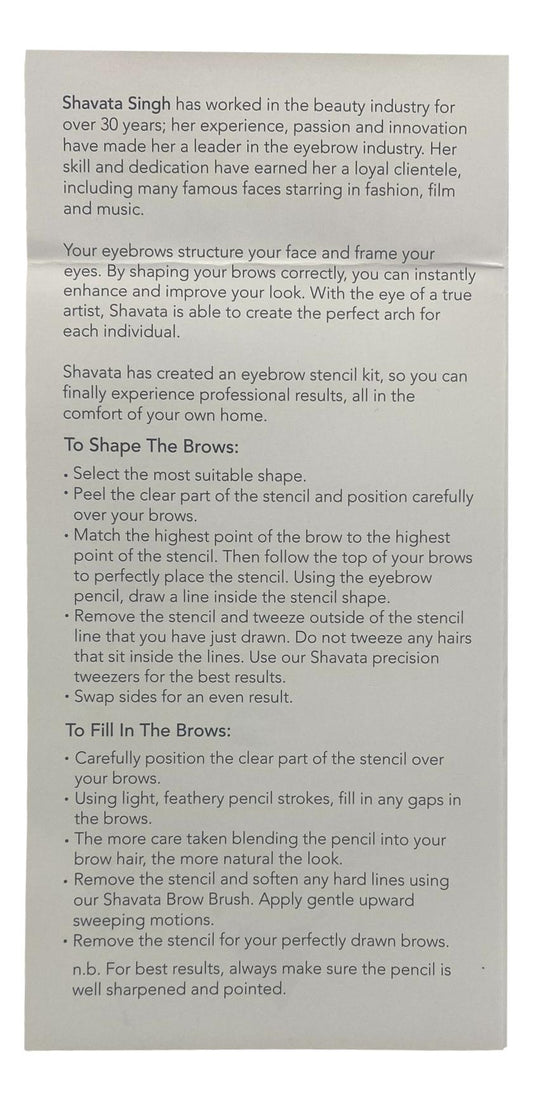 Shavata Singh has worked in the beauty industry for over 30 years; her experience, passion and innovation have made her a leader in the eyebrow industry. Her skill and dedication have earned her a loyal clientele, including many famous faces starring in fashion, film and music.

Your eyebrows structure your face and frame your eyes. By shaping your brows correctly, you can instantly enhance and improve your look. With the eye of a true artist, Shavata is able to create the perfect arch for each individual.

Shavata has created an eyebrow stencil kit, so you can finally experience professional results, all in the comfort of your own home.

To Shape The Brows:

• Select the most suitable shape.
• Peel the clear part of the stencil and position carefully over your brows.
• Match the highest point of the brow to the highest point of the stencil. Then follow the top of your brows to perfectly place the stencil. Using the eyebrow pencil, draw a line inside the stencil shape.
• Remove the stencil and tweeze outside of the stencil line that you have just drawn. Do not tweeze any hairs that sit inside the lines. Use our Shavata precision tweezers for the best results.
• Swap sides for an even result.

To Fill In The Brows:

• Carefully position the clear part of the stencil over your brows.
• Using light, feathery pencil strokes, fill in any gaps in the brows.
• The more care taken blending the pencil into your brow hair, the more natural the look.
• Remove the stencil and soften any hard lines using our Shavata Brow Brush. Apply gentle upward sweeping motions.
• Remove the stencil for your perfectly drawn brows.

n.b. For best results, always make sure the pencil is well sharpened and pointed.